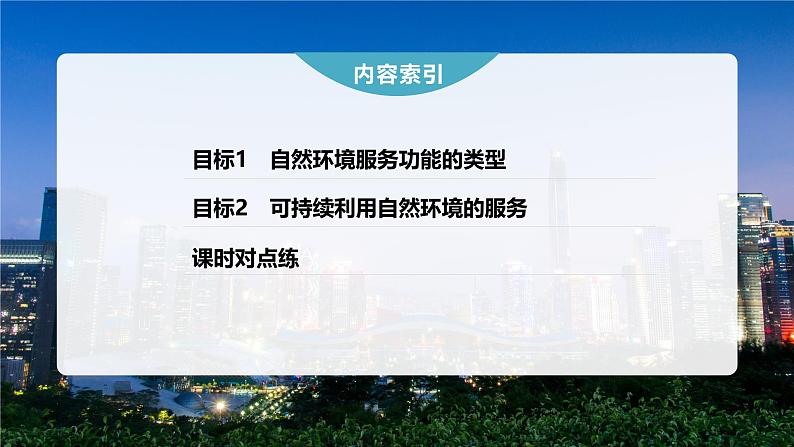 内容索引

目标1　自然环境服务功能的类型

目标2　可持续利用自然环境的服务

课时对点练